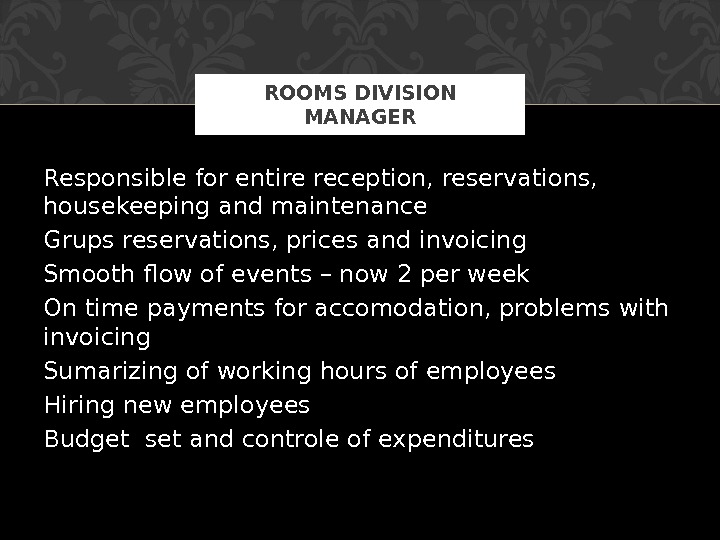 ROOMS DIVISION
MANAGER

Responsible for entire reception, reservations, housekeeping and maintenance

Grups reservations, prices and invoicing

Smooth flow of events – now 2 per week

On time payments for accomodation, problems with invoicing

Sumarizing of working hours of employees

Hiring new employees

Budget set and controle of expenditures